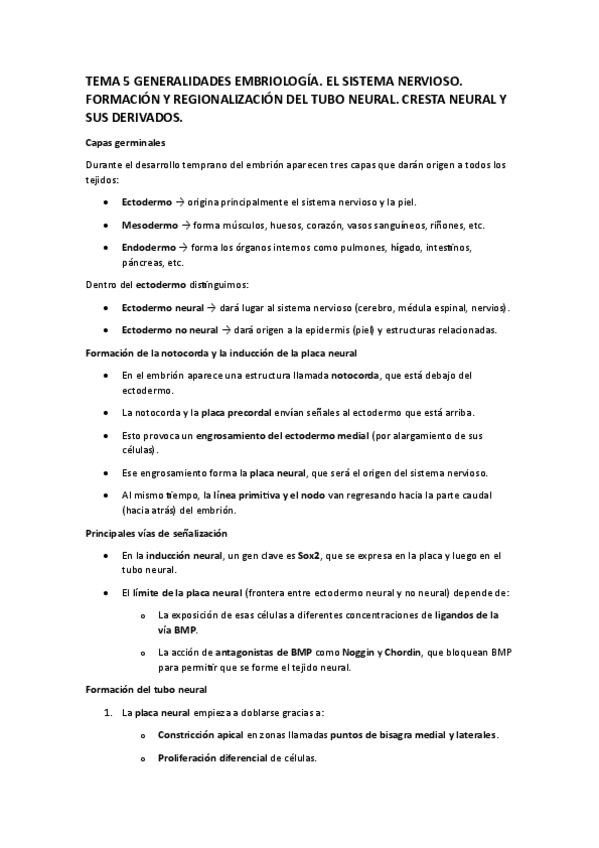 TEMA 5 GENERALIDADES EMBRIOLOGÍA. EL SISTEMA NERVIOSO. FORMACIÓN Y REGIONALIZACIÓN DEL TUBO NEURAL. CRESTA NEURAL Y SUS DERIVADOS.

Capas germinales

Durante el desarrollo temprano del embrión aparecen tres capas que darán origen a todos los tejidos:

• Ectodermo → origina principalmente el sistema nervioso y la piel.

• Mesodermo → forma músculos, huesos, corazón, vasos sanguíneos, riñones, etc.

• Endodermo → forma los órganos internos como pulmones, hígado, intestinos, páncreas, etc.

Dentro del ectodermo distinguimos:

• Ectodermo neural → dará lugar al sistema nervioso (cerebro, médula espinal, nervios).

• Ectodermo no neural → dará origen a la epidermis (piel) y estructuras relacionadas.

Formación de la notocorda y la inducción de la placa neural

• En el embrión aparece una estructura llamada notocorda, que está debajo del ectodermo.

• La notocorda y la placa precordal envían señales al ectodermo que está arriba.

• Esto provoca un engrosamiento del ectodermo medial (por alargamiento de sus células).

• Ese engrosamiento forma la placa neural, que será el origen del sistema nervioso.

• Al mismo tiempo, la línea primitiva y el nodo van regresando hacia la parte caudal (hacia atrás) del embrión.

Principales vías de señalización

• En la inducción neural, un gen clave es Sox2, que se expresa en la placa y luego en el tubo neural.

• El límite de la placa neural (frontera entre ectodermo neural y no neural) depende de:

o La exposición de esas células a diferentes concentraciones de ligandos de la vía BMP.

o La acción de antagonistas de BMP como Noggin y Chordin, que bloquean BMP para permitir que se forme el tejido neural.

Formación del tubo neural

1. La placa neural empieza a doblarse gracias a:

o Constricción apical en zonas llamadas puntos de bisagra medial y laterales.

o Proliferación diferencial de células.